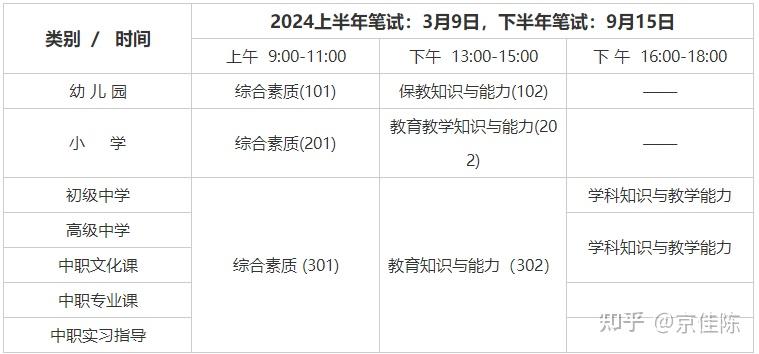 | 类别 / 时间 | 2024上半年笔试：3月9日，下半年笔试：9月15日 | | |
|---|---|---|---|
| | 上午 9:00-11:00 | 下午 13:00-15:00 | 下 午 16:00-18:00 |
| 幼 儿 园 | 综合素质(101) | 保教知识与能力(102) | —— |
| 小 学 | 综合素质(201) | 教育教学知识与能力(202) | —— |
| 初级中学 | 综合素质 (301) | 教育知识与能力（302) | 学科知识与教学能力 |
| 高级中学 | | | 学科知识与教学能力 |
| 中职文化课 | | | |
| 中职专业课 | | | |
| 中职实习指导 | | | |

知乎 @京佳陈